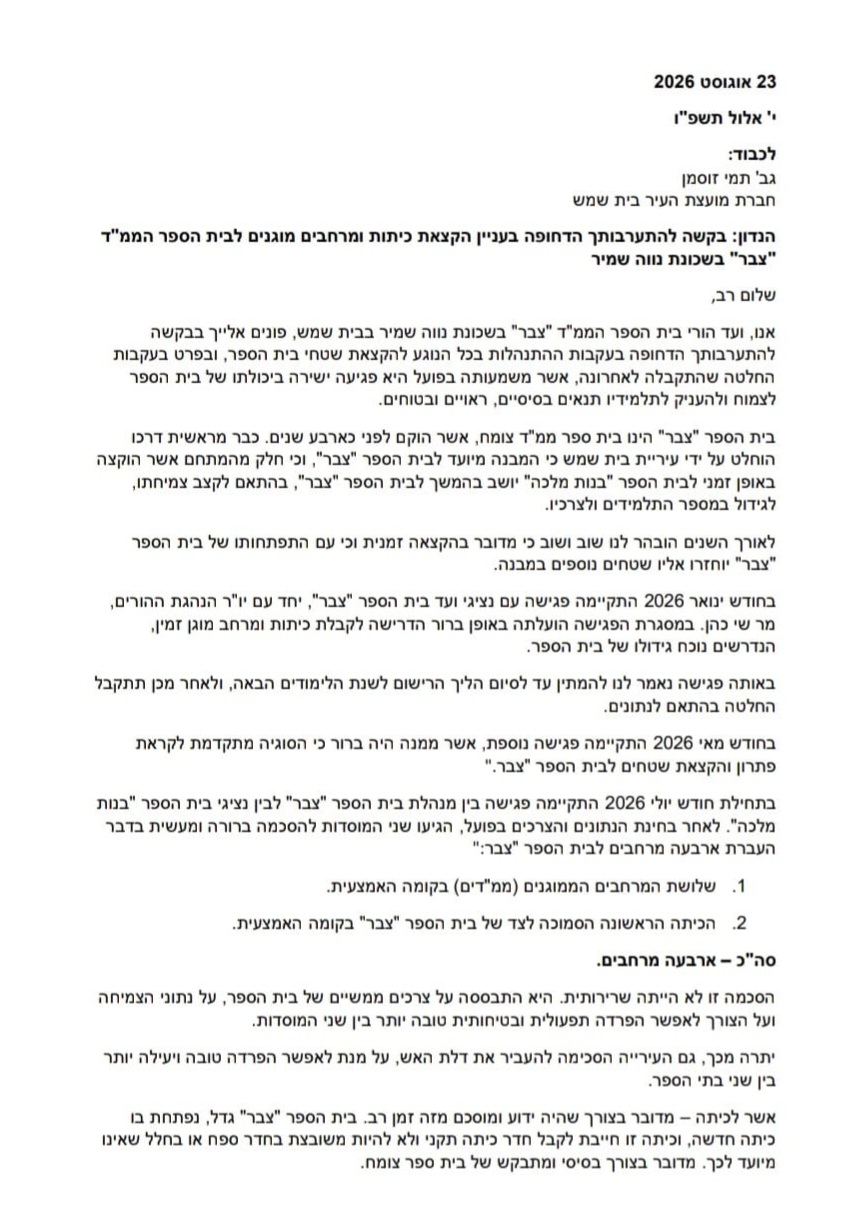 23 אוגוסט 2026
י' אלול תשפ"ו

לכבוד:
גב' תמי זוסמן
חברת מועצת העיר בית שמש

הנדון: בקשה להתערבותך הדחופה בעניין הקצאת כיתות ומרחבים מוגנים לבית הספר הממ"ד "צבר" בשכונת נווה שמיר

שלום רב,

אנו, ועד הורי בית הספר הממ"ד "צבר" בשכונת נווה שמיר בבית שמש, פונים אלייך בבקשה להתערבותך הדחופה בעקבות ההתנהלות בכל הנוגע להקצאת שטחי בית הספר, ובפרט בעקבות החלטה שהתקבלה לאחרונה, אשר משמעותה בפועל היא פגיעה ישירה ביכולתו של בית הספר לצמוח ולהעניק לתלמידיו תנאים בסיסיים, ראויים ובטוחים.

בית הספר "צבר" הינו בית ספר ממ"ד צומח, אשר הוקם לפני כארבע שנים. כבר מראשית דרכו הוחלט על ידי עיריית בית שמש כי המבנה מיועד לבית הספר "צבר", וכי חלק מהמתחם אשר הוקצה באופן זמני לבית הספר "בנות מלכה" יושב בהמשך לבית הספר "צבר", בהתאם לקצב צמיחתו, לגידול במספר התלמידים ולצרכיו.

לאורך השנים הובהר לנו שוב ושוב כי מדובר בהקצאה זמנית וכי עם התפתחותו של בית הספר "צבר" יוחזרו אליו שטחים נוספים במבנה.

בחודש ינואר 2026 התקיימה פגישה עם נציגי ועד בית הספר "צבר", יחד עם יו"ר הנהגת ההורים, מר שי כהן. במסגרת הפגישה הועלתה באופן ברור הדרישה לקבלת כיתות ומרחב מוגן זמין, הנדרשים נוכח גידולו של בית הספר.

באותה פגישה נאמר לנו להמתין עד לסיום הליך הרישום לשנת הלימודים הבאה, ולאחר מכן תתקבל החלטה בהתאם לנתונים.

בחודש מאי 2026 התקיימה פגישה נוספת, אשר ממנה היה ברור כי הסוגיה מתקדמת לקראת פתרון והקצאת שטחים לבית הספר "צבר."

בתחילת חודש יולי 2026 התקיימה פגישה בין מנהלת בית הספר "צבר" לבין נציגי בית הספר "בנות מלכה". לאחר בחינת הנתונים והצרכים בפועל, הגיעו שני המוסדות להסכמה ברורה ומעשית בדבר העברת ארבעה מרחבים לבית הספר "צבר:"

1. שלושת המרחבים הממוגנים (ממ"דים) בקומה האמצעית.

2. הכיתה הראשונה הסמוכה לצד של בית הספר "צבר" בקומה האמצעית.

סה"כ – ארבעה מרחבים.

הסכמה זו לא הייתה שרירותית. היא התבססה על צרכים ממשיים של בית הספר, על נתוני הצמיחה ועל הצורך לאפשר הפרדה תפעולית ובטיחותית טובה יותר בין שני המוסדות.

יתרה מכך, גם העירייה הסכימה להעביר את דלת האש, על מנת לאפשר הפרדה טובה ויעילה יותר בין שני בתי הספר.

אשר לכיתה – מדובר בצורך שהיה ידוע ומוסכם מזה זמן רב. בית הספר "צבר" גדל, נפתחת בו כיתה חדשה, וכיתה זו חייבת לקבל חדר כיתה תקני ולא להיות משובצת בחדר ספח או בחלל שאינו מיועד לכך. מדובר בצורך בסיסי ומתבקש של בית ספר צומח.